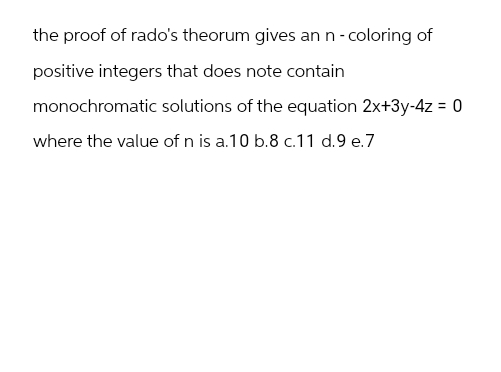 the proof of rado's theorum gives an n - coloring of positive integers that does note contain monochromatic solutions of the equation $2x+3y-4z = 0$ where the value of n is a.10 b.8 c.11 d.9 e.7